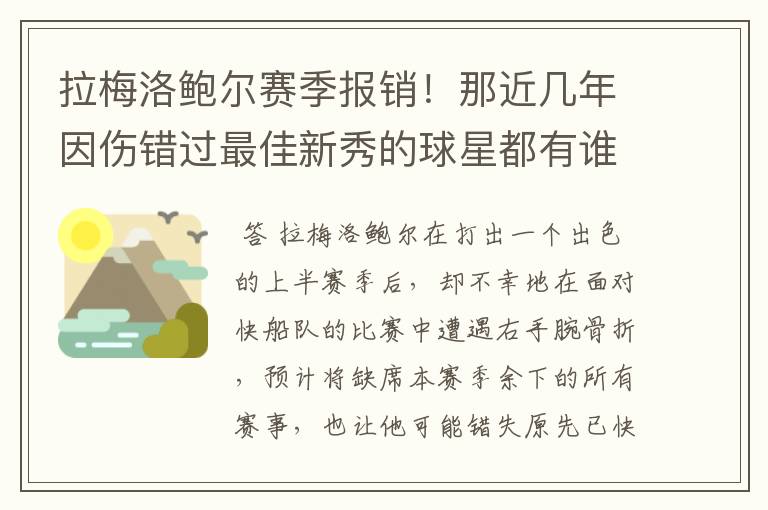 拉梅洛鲍尔赛季报销！那近几年因伤错过最佳新秀的球星都有谁

答 拉梅洛鲍尔在打出一个出色的上半赛季后，却不幸地在面对快船队的比赛中遭遇右手腕骨折，预计将缺席本赛季余下的所有赛事，也让他可能错失原先已快